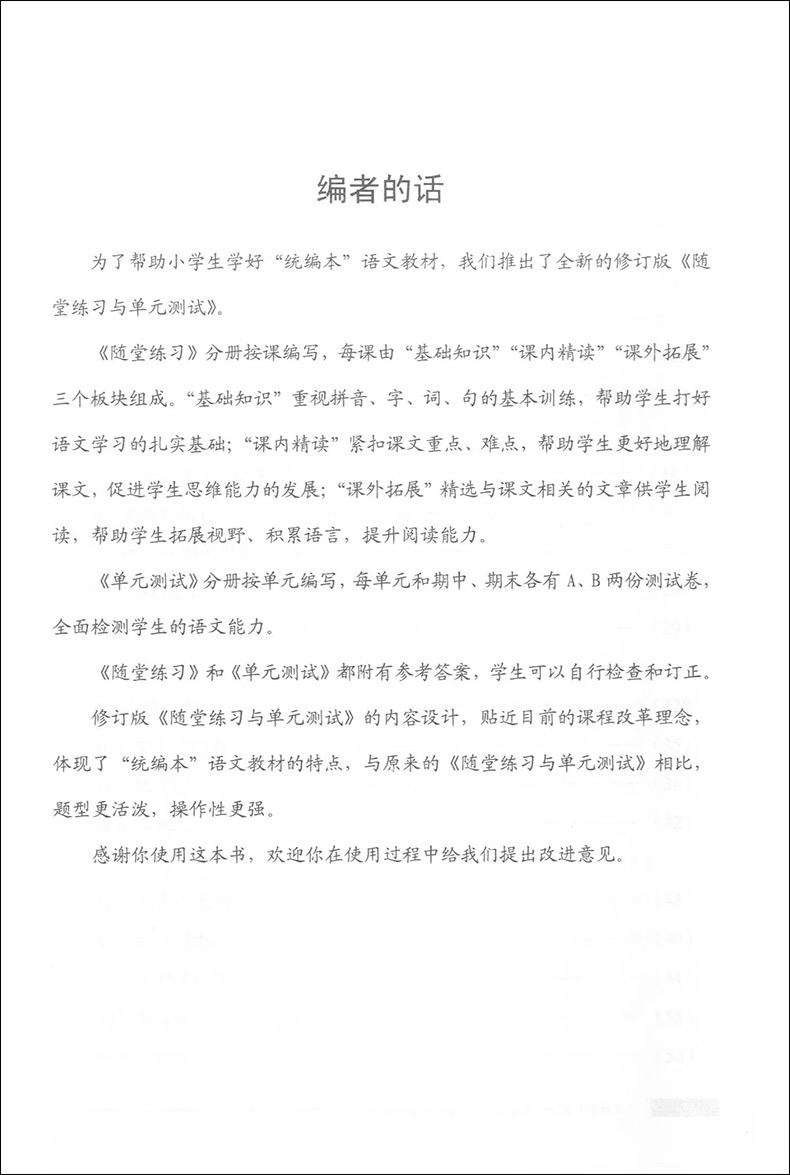 编者的话

为了帮助小学生学好“统编本”语文教材，我们推出了全新的修订版《随堂练习与单元测试》。

《随堂练习》分册按课编写，每课由“基础知识”“课内精读”“课外拓展”三个板块组成。“基础知识”重视拼音、字、词、句的基本训练，帮助学生打好语文学习的扎实基础；“课内精读”紧扣课文重点、难点，帮助学生更好地理解课文，促进学生思维能力的发展；“课外拓展”精选与课文相关的文章供学生阅读，帮助学生拓展视野、积累语言，提升阅读能力。

《单元测试》分册按单元编写，每单元和期中、期末各有 A、B 两份测试卷，全面检测学生的语文能力。

《随堂练习》和《单元测试》都附有参考答案，学生可以自行检查和订正。

修订版《随堂练习与单元测试》的内容设计，贴近目前的课程改革理念，体现了“统编本”语文教材的特点，与原来的《随堂练习与单元测试》相比，题型更活泼，操作性更强。

感谢你使用这本书，欢迎你在使用过程中给我们提出改进意见。